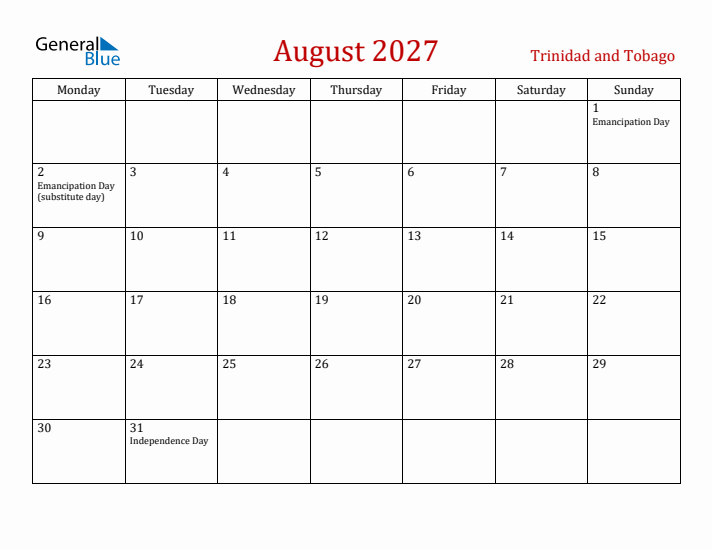 General Blue

August 2027

Trinidad and Tobago

| Monday | Tuesday | Wednesday | Thursday | Friday | Saturday | Sunday |
|---|---|---|---|---|---|---|
| | | | | | | 1 Emancipation Day |
| 2 Emancipation Day (substitute day) | 3 | 4 | 5 | 6 | 7 | 8 |
| 9 | 10 | 11 | 12 | 13 | 14 | 15 |
| 16 | 17 | 18 | 19 | 20 | 21 | 22 |
| 23 | 24 | 25 | 26 | 27 | 28 | 29 |
| 30 | 31 Independence Day | | | | | |